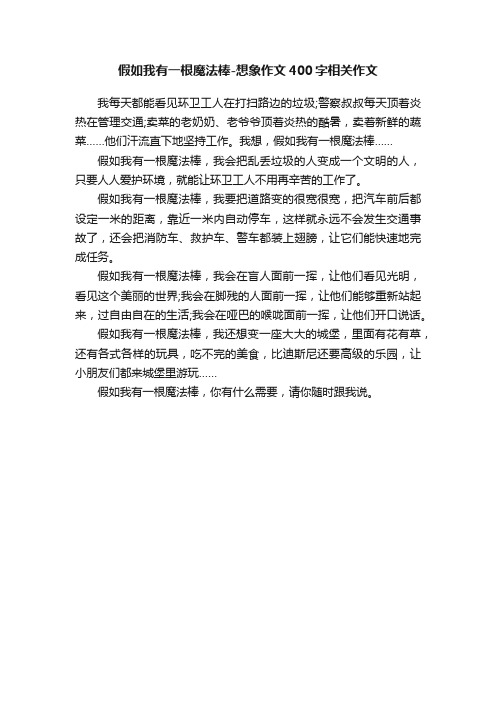 假如我有一根魔法棒-想象作文400字相关作文

我每天都能看见环卫工人在打扫路边的垃圾;警察叔叔每天顶着炎热在管理交通;卖菜的老奶奶、老爷爷顶着炎热的酷暑，卖着新鲜的蔬菜……他们汗流直下地坚持工作。我想，假如我有一根魔法棒……

假如我有一根魔法棒，我会把乱丢垃圾的人变成一个文明的人，只要人人爱护环境，就能让环卫工人不用再辛苦的工作了。

假如我有一根魔法棒，我要把道路变的很宽很宽，把汽车前后都设定一米的距离，靠近一米内自动停车，这样就永远不会发生交通事故了，还会把消防车、救护车、警车都装上翅膀，让它们能快速地完成任务。

假如我有一根魔法棒，我会在盲人面前一挥，让他们看见光明，看见这个美丽的世界;我会在脚残的人面前一挥，让他们能够重新站起来，过自由自在的生活;我会在哑巴的喉咙面前一挥，让他们开口说话。

假如我有一根魔法棒，我还想变一座大大的城堡，里面有花有草，还有各式各样的玩具，吃不完的美食，比迪斯尼还要高级的乐园，让小朋友们都来城堡里游玩……

假如我有一根魔法棒，你有什么需要，请你随时跟我说。